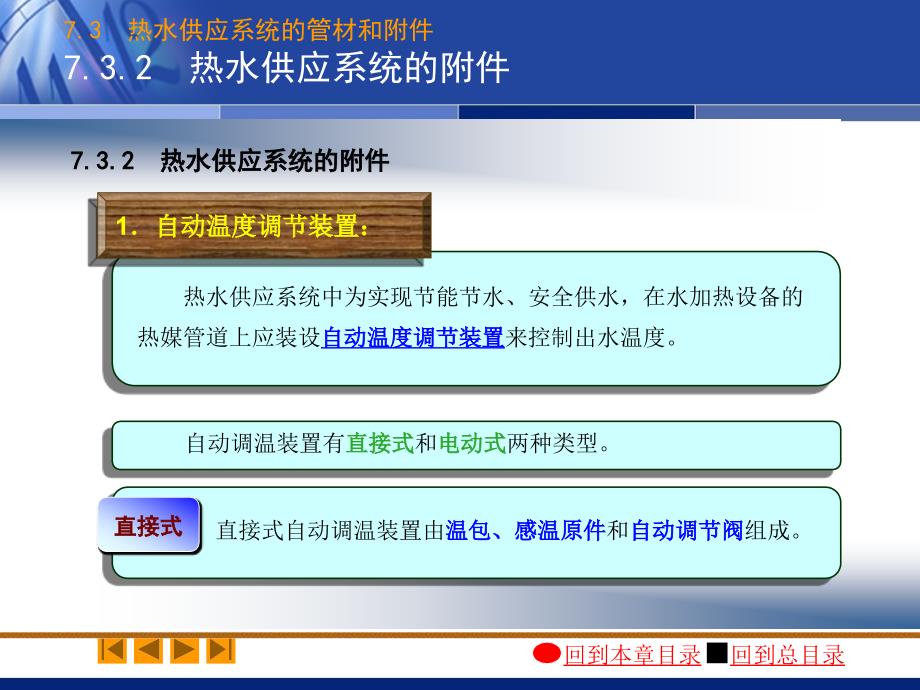 7.3 热水供应系统的管材和附件
7.3.2 热水供应系统的附件

7.3.2 热水供应系统的附件

1. 自动温度调节装置:

热水供应系统中为实现节能节水、安全供水，在水加热设备的热媒管道上应装设自动温度调节装置来控制出水温度。

自动调温装置有直接式和电动式两种类型。

直接式

直接式自动调温装置由温包、感温原件和自动调节阀组成。

回到本章目录 回到总目录